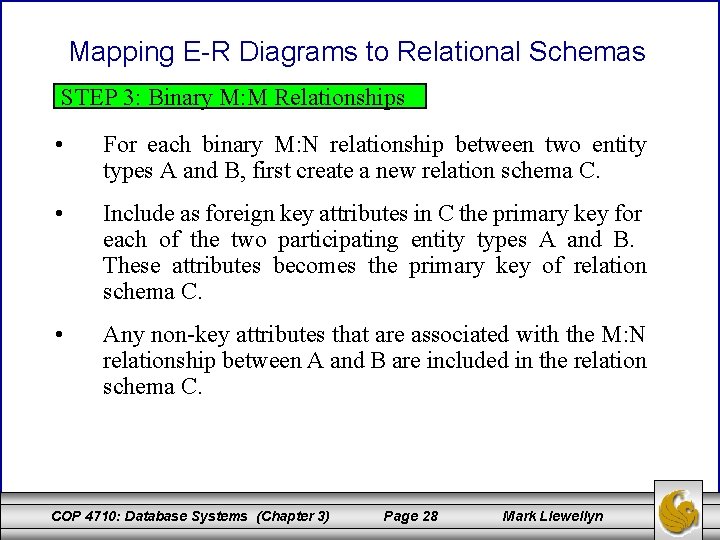 Mapping E-R Diagrams to Relational Schemas

STEP 3: Binary M:M Relationships

• For each binary M:N relationship between two entity types A and B, first create a new relation schema C.

• Include as foreign key attributes in C the primary key for each of the two participating entity types A and B. These attributes becomes the primary key of relation schema C.

• Any non-key attributes that are associated with the M:N relationship between A and B are included in the relation schema C.

COP 4710: Database Systems (Chapter 3) Page 28 Mark Llewellyn